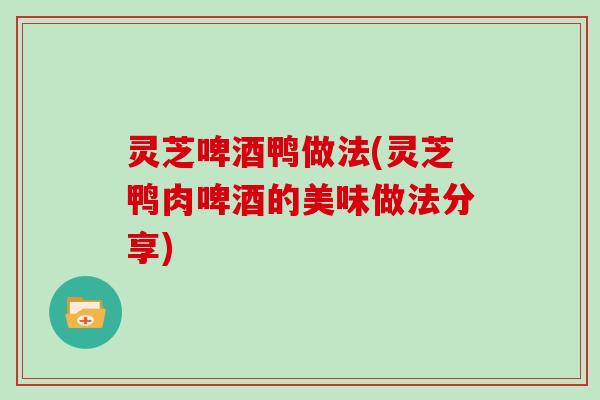 灵芝啤酒鸭做法(灵芝鸭肉啤酒的美味做法分享)